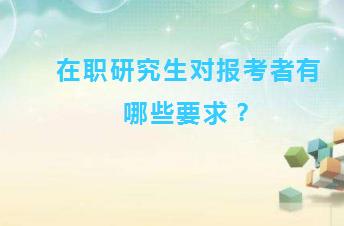 在职研究生对报考者有哪些要求？